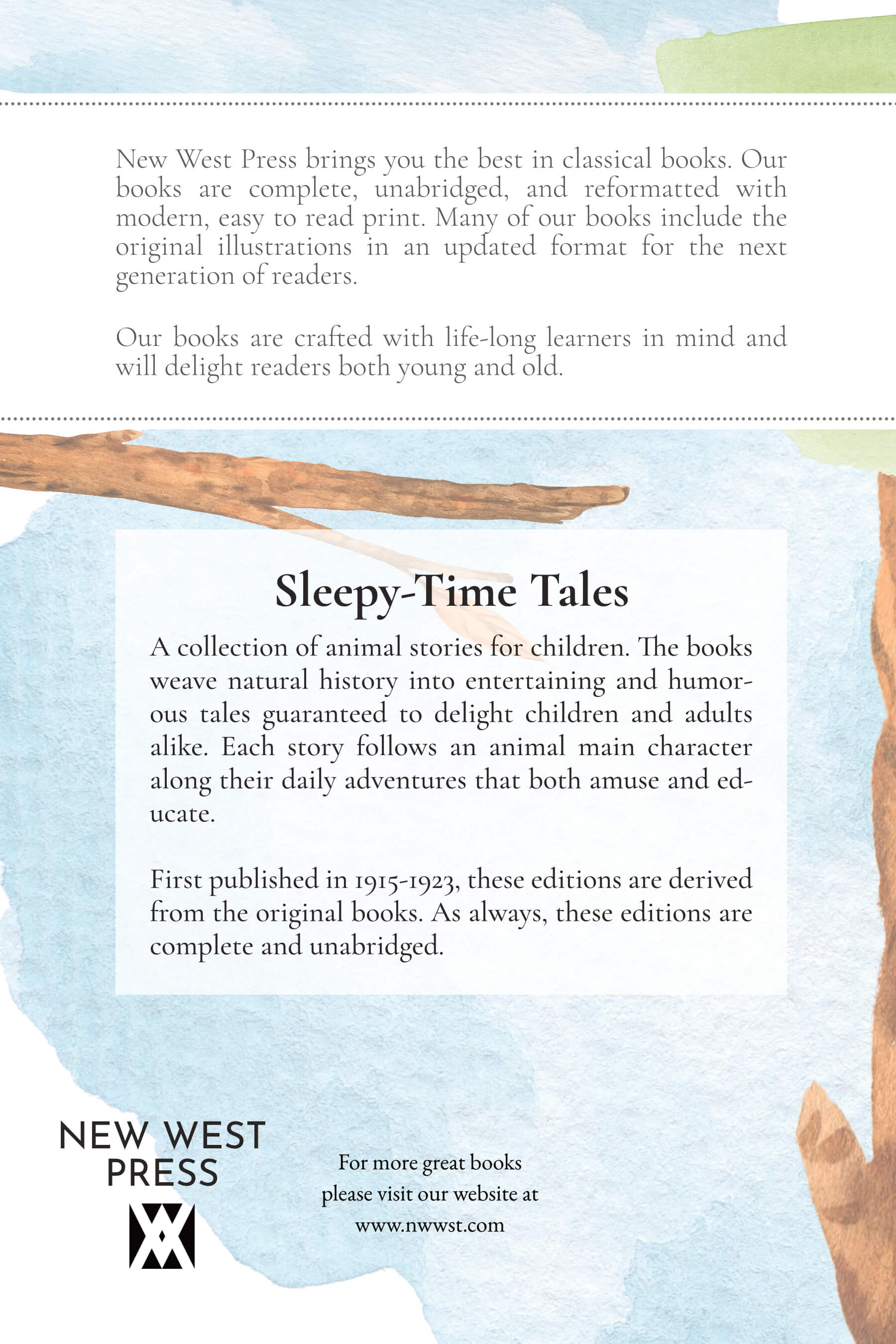 New West Press brings you the best in classical books. Our books are complete, unabridged, and reformatted with modern, easy to read print. Many of our books include the original illustrations in an updated format for the next generation of readers.

Our books are crafted with life-long learners in mind and will delight readers both young and old.

Sleepy-Time Tales

A collection of animal stories for children. The books weave natural history into entertaining and humorous tales guaranteed to delight children and adults alike. Each story follows an animal main character along their daily adventures that both amuse and educate.

First published in 1915-1923, these editions are derived from the original books. As always, these editions are complete and unabridged.

NEW WEST
PRESS

For more great books
please visit our website at
www.nwwst.com